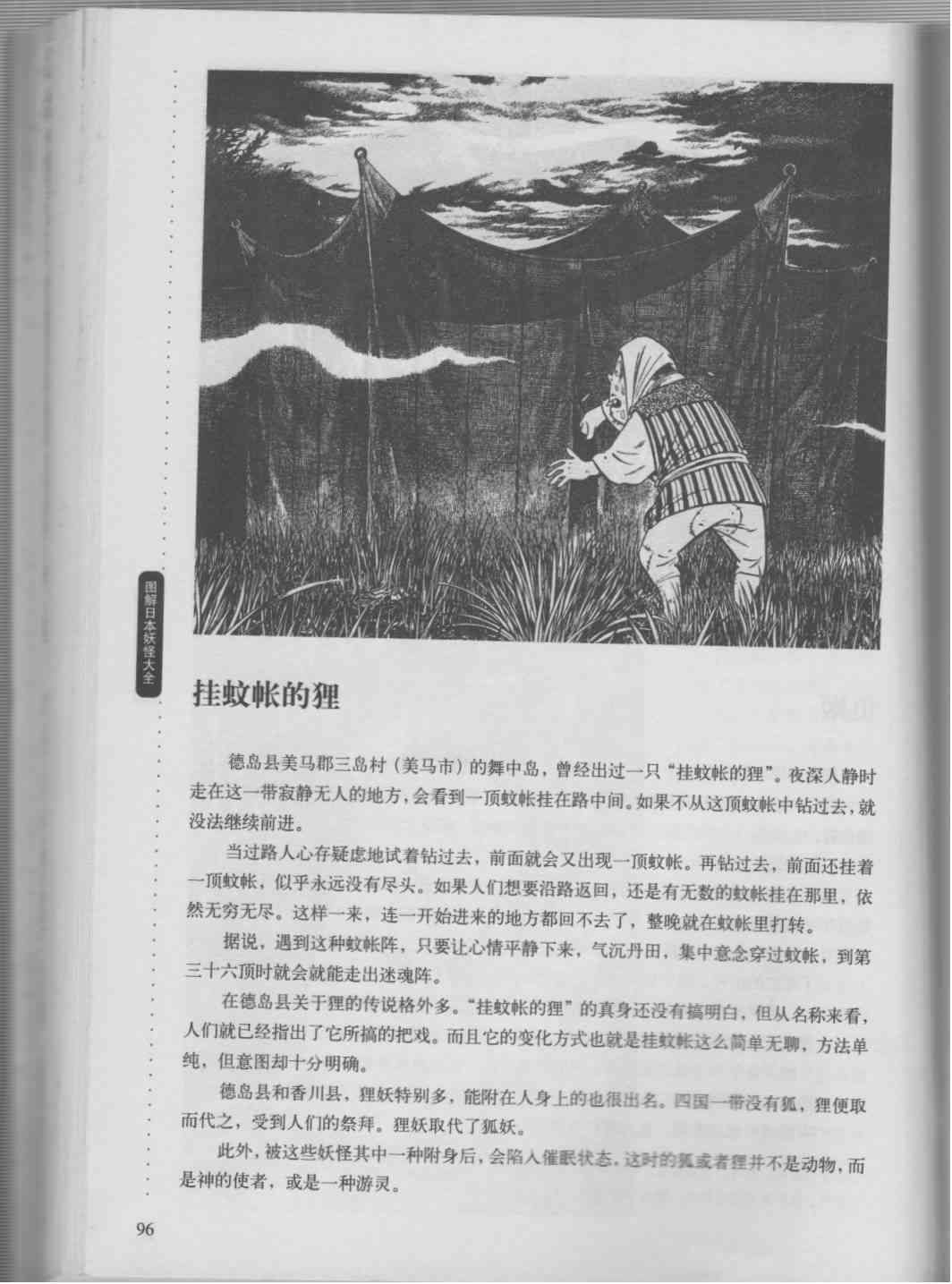 图解日本妖怪大全

挂蚊帐的狸

德岛县美马郡三岛村（美马市）的舞中岛，曾经出过一只“挂蚊帐的狸”。夜深人静时走在这一带寂静无人的地方，会看到一顶蚊帐挂在路中间。如果不从这顶蚊帐中钻过去，就没法继续前进。

当过路人心存疑虑地试着钻过去，前面就会又出现一顶蚊帐。再钻过去，前面还挂着一顶蚊帐，似乎永远没有尽头。如果人们想要沿路返回，还是有无数的蚊帐挂在那里，依然无穷无尽。这样一来，连一开始进来的地方都回不去了，整晚就在蚊帐里打转。

据说，遇到这种蚊帐阵，只要让心情平静下来，气沉丹田，集中意念穿过蚊帐，到第三十六顶时就会就能走出迷魂阵。

在德岛县关于狸的传说格外多。“挂蚊帐的狸”的真身还没有搞明白，但从名称来看，人们就已经指出了它所搞的把戏。而且它的变化方式也就是挂蚊帐这么简单无聊，方法单纯，但意图却十分明确。

德岛县和香川县，狸妖特别多，能附在人身上的也很出名。四国一带没有狐，狸便取而代之，受到人们的祭拜。狸妖取代了狐妖。

此外，被这些妖怪其中一种附身后，会陷入催眠状态。这时的狐或者狸并不是动物，而是神的使者，或是一种游灵。

96